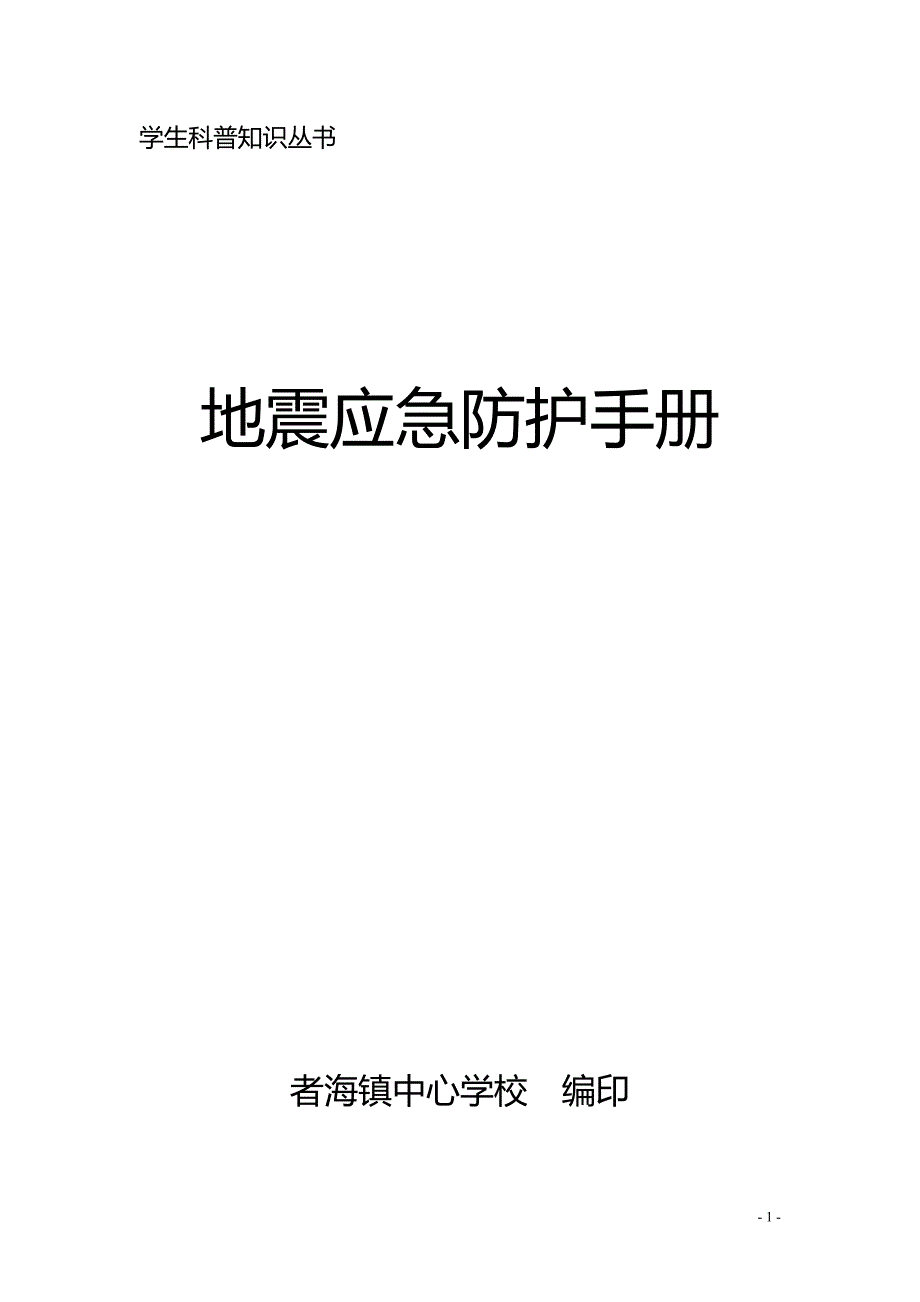 学生科普知识丛书

地震应急防护手册

者海镇中心学校　编印

- 1 -